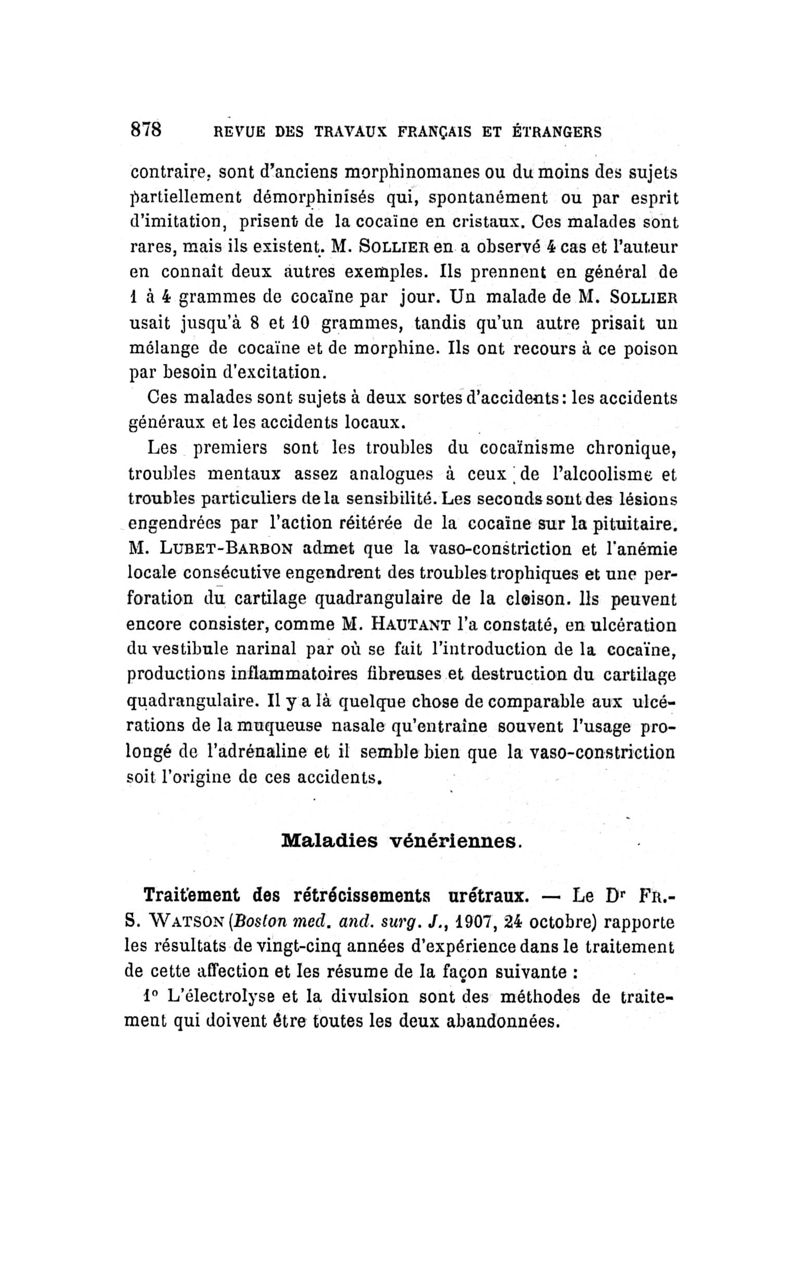 878 REVUE DES TRAVAUX FRANÇAIS ET ÉTRANGERS

contraire, sont d'anciens morphinomanes ou du moins des sujets partiellement démorphinisés qui, spontanément ou par esprit d'imitation, prisent de la cocaïne en cristaux. Ces malades sont rares, mais ils existent. M. SOLLIER en a observé 4 cas et l'auteur en connaît deux autres exemples. Ils prennent en général de 1 à 4 grammes de cocaïne par jour. Un malade de M. SOLLIER usait jusqu'à 8 et 10 grammes, tandis qu'un autre prisait un mélange de cocaïne et de morphine. Ils ont recours à ce poison par besoin d'excitation.

Ces malades sont sujets à deux sortes d'accidents : les accidents généraux et les accidents locaux.

Les premiers sont les troubles du cocaïnisme chronique, troubles mentaux assez analogues à ceux de l'alcoolisme et troubles particuliers de la sensibilité. Les seconds sont des lésions engendrées par l'action réitérée de la cocaïne sur la pituitaire. M. LUBET-BARBON admet que la vaso-constriction et l'anémie locale consécutive engendrent des troubles trophiques et une perforation du cartilage quadrangulaire de la cloison. Ils peuvent encore consister, comme M. HAUTANT l'a constaté, en ulcération du vestibule narinal par où se fait l'introduction de la cocaïne, productions inflammatoires fibreuses et destruction du cartilage quadrangulaire. Il y a là quelque chose de comparable aux ulcérations de la muqueuse nasale qu'entraîne souvent l'usage prolongé de l'adrénaline et il semble bien que la vaso-constriction soit l'origine de ces accidents.

Maladies vénériennes.

Traitement des rétrécissements urétraux. — Le Dr FR.-S. WATSON (Boston med. and. surg. J., 1907, 24 octobre) rapporte les résultats de vingt-cinq années d'expérience dans le traitement de cette affection et les résume de la façon suivante :

1° L'électrolyse et la divulsion sont des méthodes de traitement qui doivent être toutes les deux abandonnées.